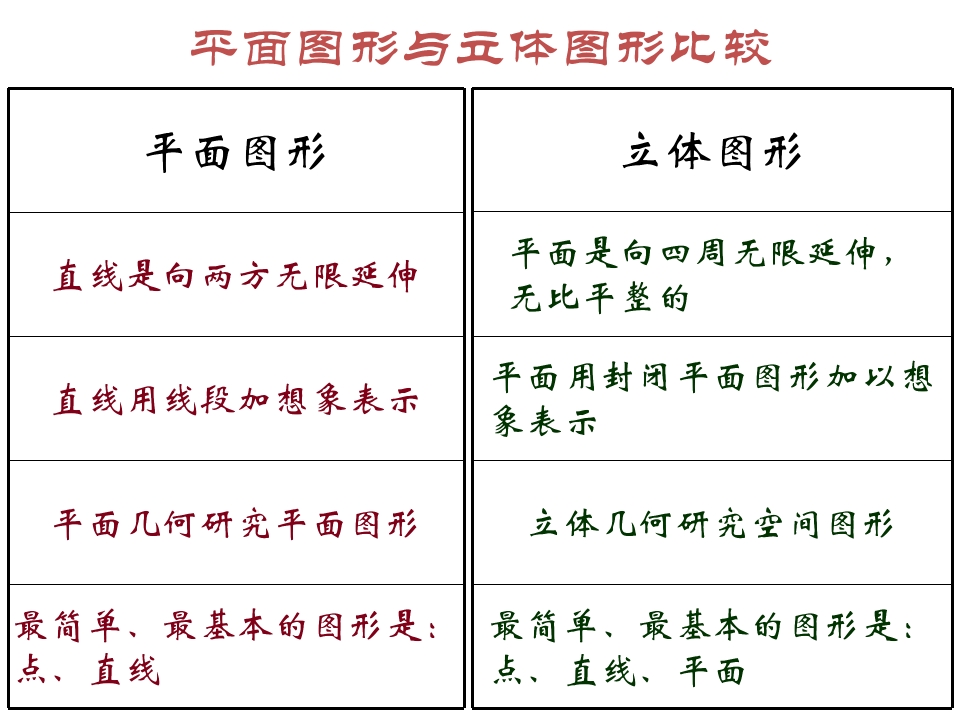 平面图形与立体图形比较

| 平面图形 | 立体图形 |
|---|---|
| 直线是向两方无限延伸 | 平面是向四周无限延伸，无比平整的 |
| 直线用线段加想象表示 | 平面用封闭平面图形加以想象表示 |
| 平面几何研究平面图形 | 立体几何研究空间图形 |
| 最简单、最基本的图形是：点、直线 | 最简单、最基本的图形是：点、直线、平面 |